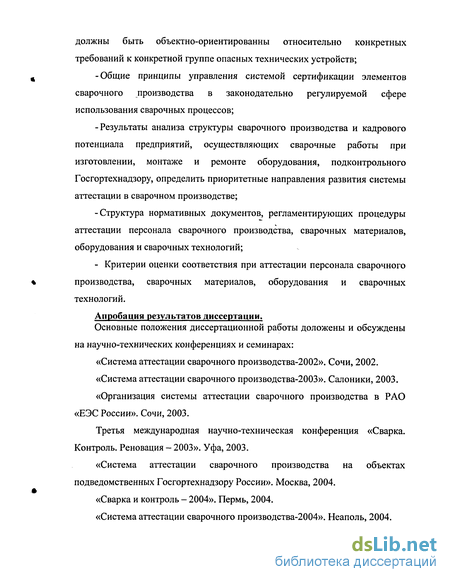 должны быть объектно-ориентированны относительно конкретных требований к конкретной группе опасных технических устройств;

- Общие принципы управления системой сертификации элементов сварочного производства в законодательно регулируемой сфере использования сварочных процессов;

- Результаты анализа структуры сварочного производства и кадрового потенциала предприятий, осуществляющих сварочные работы при изготовлении, монтаже и ремонте оборудования, подконтрольного Госгортехнадзору, определить приоритетные направления развития системы аттестации в сварочном производстве;

- Структура нормативных документов, регламентирующих процедуры аттестации персонала сварочного производства, сварочных материалов, оборудования и сварочных технологий;

- Критерии оценки соответствия при аттестации персонала сварочного производства, сварочных материалов, оборудования и сварочных технологий.

Апробация результатов диссертации.

Основные положения диссертационной работы доложены и обсуждены на научно-технических конференциях и семинарах:

«Система аттестации сварочного производства-2002». Сочи, 2002.

«Система аттестации сварочного производства-2003». Салоники, 2003.

«Организация системы аттестации сварочного производства в РАО «ЕЭС России». Сочи, 2003.

Третья международная научно-техническая конференция «Сварка. Контроль. Реновация – 2003». Уфа, 2003.

«Система аттестации сварочного производства на объектах подведомственных Госгортехнадзору России». Москва, 2004.

«Сварка и контроль – 2004». Пермь, 2004.

«Система аттестации сварочного производства-2004». Неаполь, 2004.

dsLib.net
библиотека диссертаций